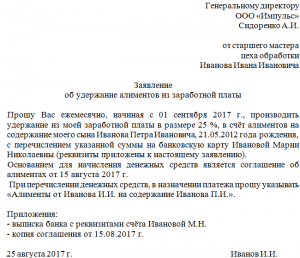 Генеральному директору
ООО «Импульс»
Сидоренко А.И.

от старшего мастера
цеха обработки
Иванова Ивана Ивановича

Заявление
об удержание алиментов из заработной платы

Прошу Вас ежемесячно, начиная с 01 сентября 2017 г., производить удержание из моей заработной платы в размере 25 %, в счёт алиментов на содержание моего сына Иванова Петра Ивановича, 21.05.2012 года рождения, с перечислением указанной суммы на банковскую карту Ивановой Марии Николаевны (реквизиты приложены к настоящему заявлению).

Основанием для начисления денежных средств является соглашение об алиментах от 15 августа 2017 г.

При перечислении денежных средств, в назначении платежа прошу указывать «Алименты от Иванова И.И. на содержание Иванова П.И.».

Приложения:
- выписка банка с реквизитами счёта Ивановой М.Н.
- копия соглашения от 15.08.2017 г.

25 августа 2017 г.

Иванов И.И.